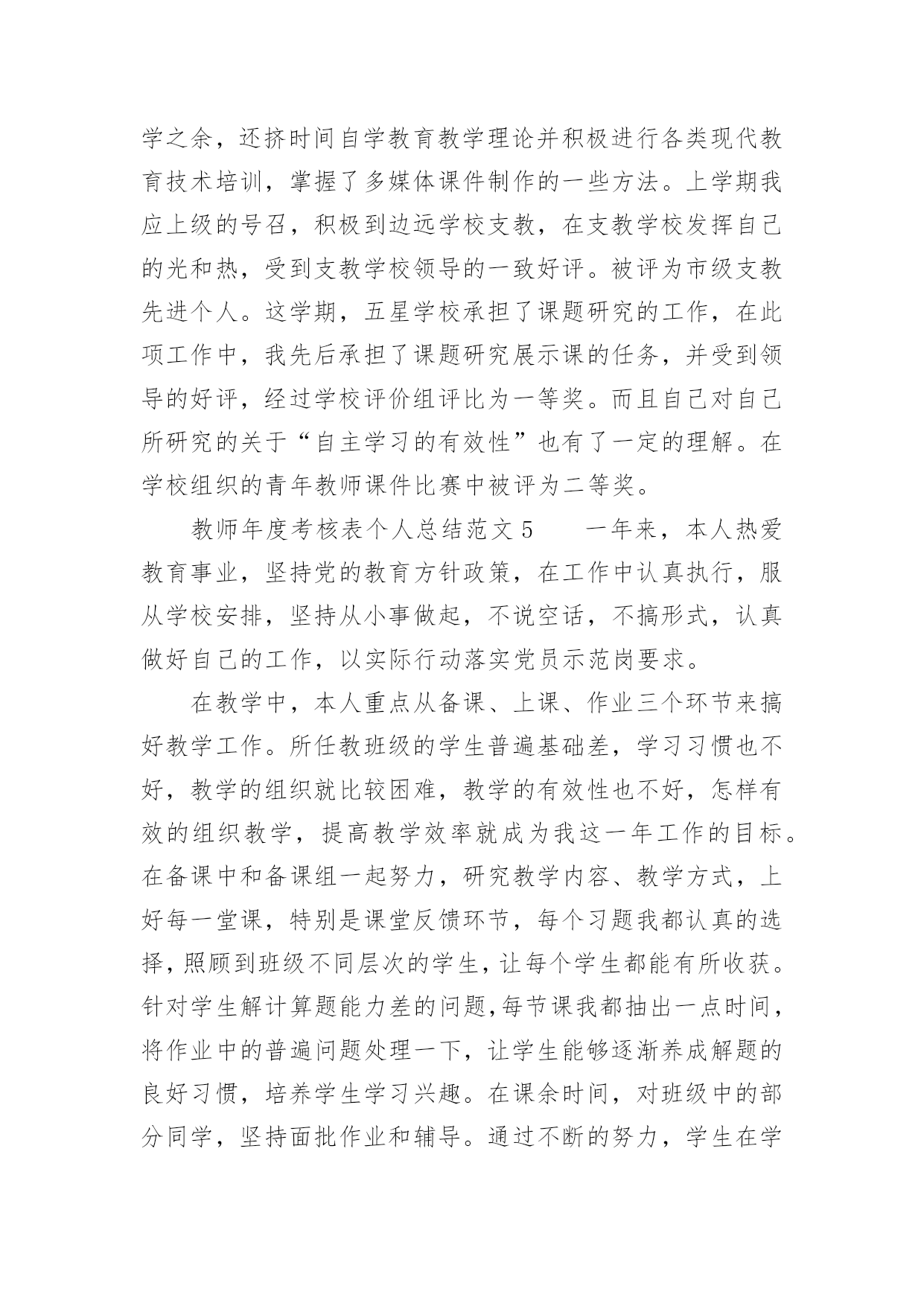 学之余，还挤时间自学教育教学理论并积极进行各类现代教育技术培训，掌握了多媒体课件制作的一些方法。上学期我应上级的号召，积极到边远学校支教，在支教学校发挥自己的光和热，受到支教学校领导的一致好评。被评为市级支教先进个人。这学期，五星学校承担了课题研究的工作，在此项工作中，我先后承担了课题研究展示课的任务，并受到领导的好评，经过学校评价组评比为一等奖。而且自己对自己所研究的关于“自主学习的有效性”也有了一定的理解。在学校组织的青年教师课件比赛中被评为二等奖。

教师年度考核表个人总结范文 5　　一年来，本人热爱教育事业，坚持党的教育方针政策，在工作中认真执行，服从学校安排，坚持从小事做起，不说空话，不搞形式，认真做好自己的工作，以实际行动落实党员示范岗要求。

在教学中，本人重点从备课、上课、作业三个环节来搞好教学工作。所任教班级的学生普遍基础差，学习习惯也不好，教学的组织就比较困难，教学的有效性也不好，怎样有效的组织教学，提高教学效率就成为我这一年工作的目标。在备课中和备课组一起努力，研究教学内容、教学方式，上好每一堂课，特别是课堂反馈环节，每个习题我都认真的选择，照顾到班级不同层次的学生，让每个学生都能有所收获。针对学生解计算题能力差的问题，每节课我都抽出一点时间，将作业中的普遍问题处理一下，让学生能够逐渐养成解题的良好习惯，培养学生学习兴趣。在课余时间，对班级中的部分同学，坚持面批作业和辅导。通过不断的努力，学生在学